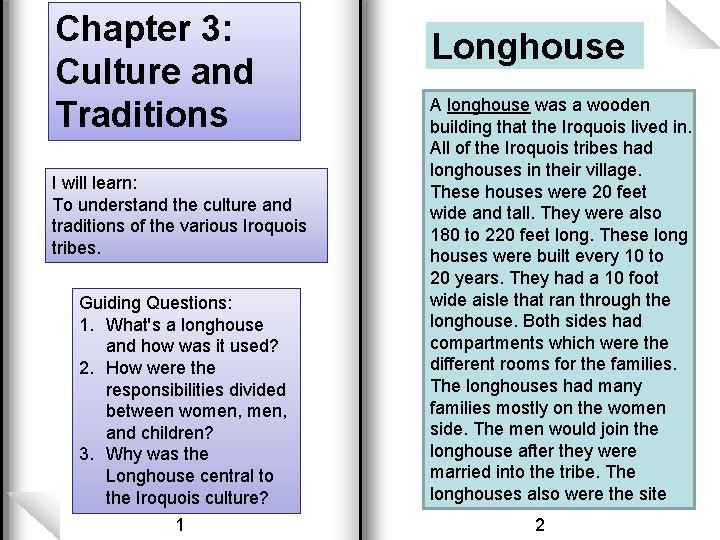 Chapter 3: Culture and Traditions

I will learn:
To understand the culture and traditions of the various Iroquois tribes.

Guiding Questions:
1. What's a longhouse and how was it used?
2. How were the responsibilities divided between women, men, and children?
3. Why was the Longhouse central to the Iroquois culture?

1

Longhouse

A longhouse was a wooden building that the Iroquois lived in. All of the Iroquois tribes had longhouses in their village. These houses were 20 feet wide and tall. They were also 180 to 220 feet long. These long houses were built every 10 to 20 years. They had a 10 foot wide aisle that ran through the longhouse. Both sides had compartments which were the different rooms for the families. The longhouses had many families mostly on the women side. The men would join the longhouse after they were married into the tribe. The longhouses also were the site

2